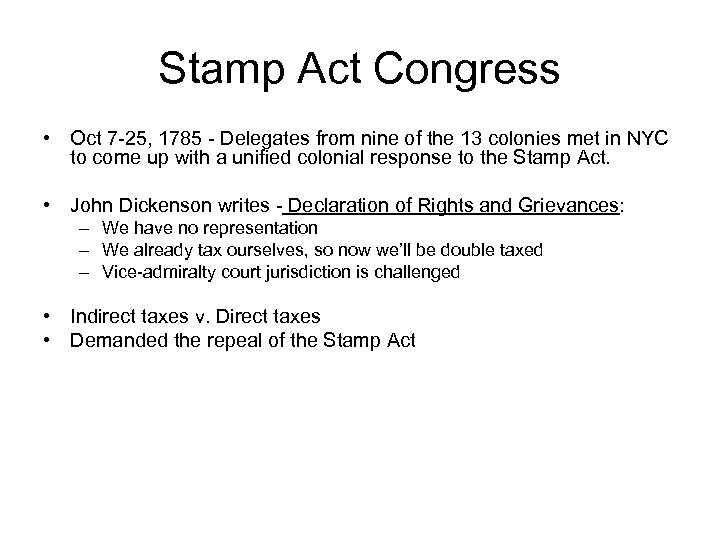 Stamp Act Congress

• Oct 7-25, 1785 - Delegates from nine of the 13 colonies met in NYC to come up with a unified colonial response to the Stamp Act.

• John Dickenson writes - Declaration of Rights and Grievances:
– We have no representation
– We already tax ourselves, so now we'll be double taxed
– Vice-admiralty court jurisdiction is challenged

• Indirect taxes v. Direct taxes
• Demanded the repeal of the Stamp Act